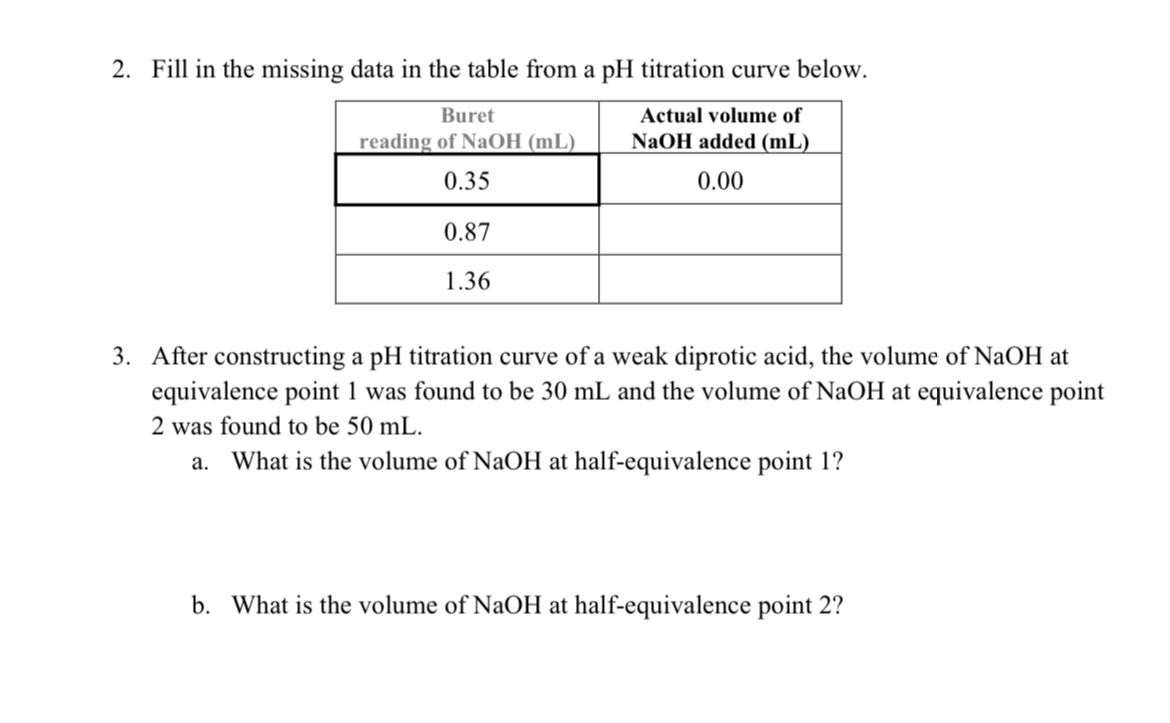 2. Fill in the missing data in the table from a pH titration curve below.

| Buret reading of NaOH (mL) | Actual volume of NaOH added (mL) |
|---|---|
| 0.35 | 0.00 |
| 0.87 | |
| 1.36 | |

3. After constructing a pH titration curve of a weak diprotic acid, the volume of NaOH at equivalence point 1 was found to be 30 mL and the volume of NaOH at equivalence point 2 was found to be 50 mL.

a. What is the volume of NaOH at half-equivalence point 1?

b. What is the volume of NaOH at half-equivalence point 2?